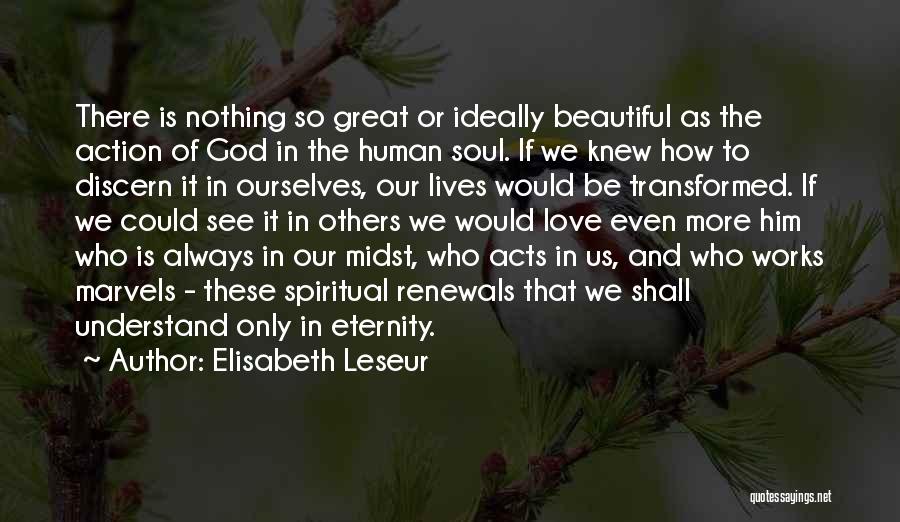 There is nothing so great or ideally beautiful as the action of God in the human soul. If we knew how to discern it in ourselves, our lives would be transformed. If we could see it in others we would love even more him who is always in our midst, who acts in us, and who works marvels - these spiritual renewals that we shall understand only in eternity.

~ Author: Elisabeth Leseur

quotessayings.net